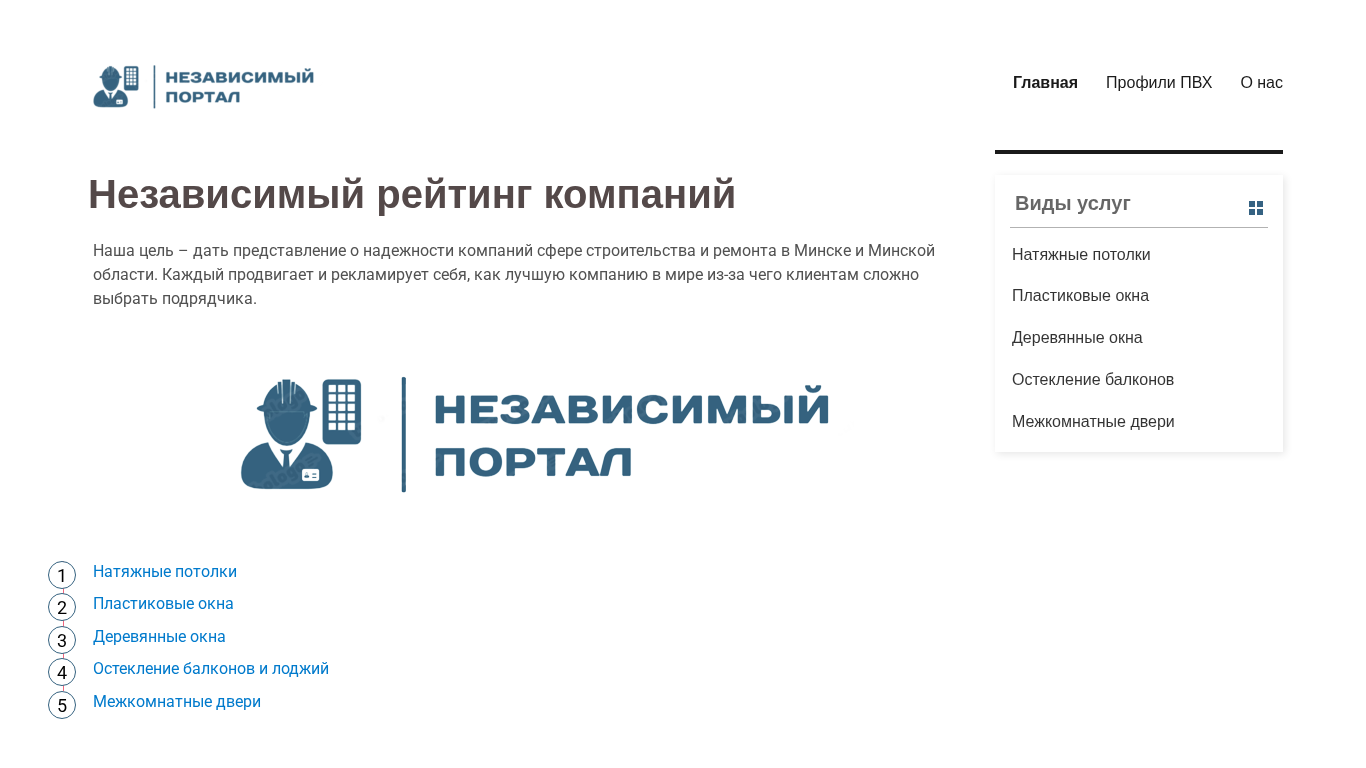 НЕЗАВИСИМЫЙ ПОРТАЛ

Главная Профили ПВХ О нас

Независимый рейтинг компаний

Наша цель – дать представление о надежности компаний сфере строительства и ремонта в Минске и Минской области. Каждый продвигает и рекламирует себя, как лучшую компанию в мире из-за чего клиентам сложно выбрать подрядчика.

НЕЗАВИСИМЫЙ ПОРТАЛ

1 Натяжные потолки
2 Пластиковые окна
3 Деревянные окна
4 Остекление балконов и лоджий
5 Межкомнатные двери

Виды услуг

Натяжные потолки
Пластиковые окна
Деревянные окна
Остекление балконов
Межкомнатные двери